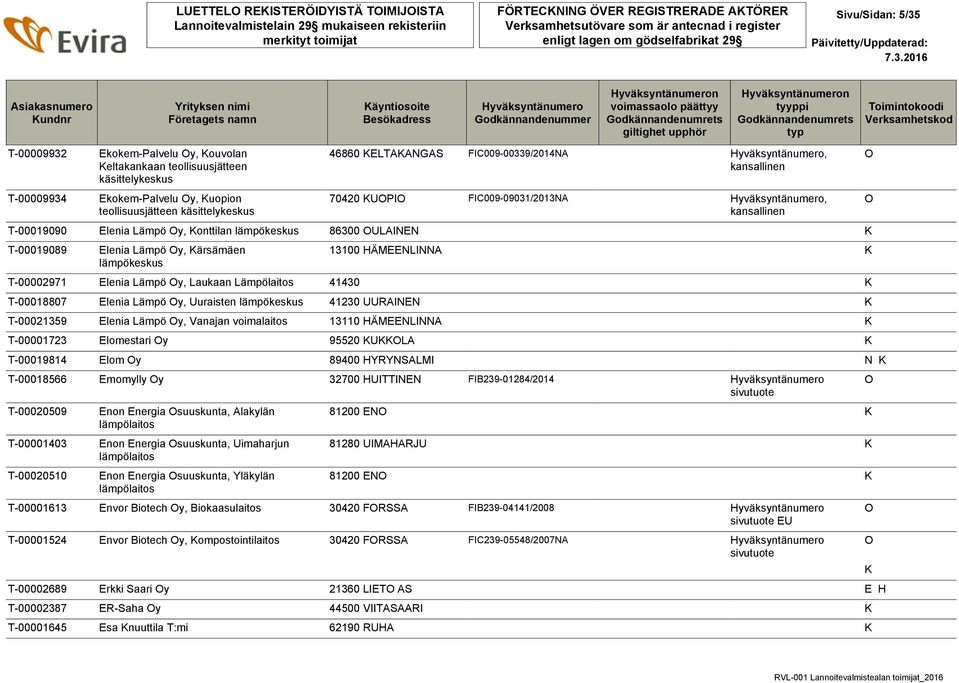 Evira

LUETTELO REKISTERÖIDYISTÄ TOIMIJOISTA Lannoitevalmistelain 29§ mukaiseen rekisteriin merkityt toimijat

FÖRTECKNING ÖVER REGISTRERADE AKTÖRER Verksamhetsutövare som är antecnad i register enligt lagen om gödselfabrikat 29§

Sivu/Sidan: 5/35

Päivitetty/Uppdaterad: 7.3.2016

| Asiakasnumero Kundnr | Yrityksen nimi Företagets namn | Käyntiosoite Besökadress | Hyväksyntänumero Godkännandenummer | Hyväksyntänumeron voimassaolo päättyy Godkännandenumrets giltighet upphör | Hyväksyntänumeron tyyppi Godkännandenumrets typ | Toimintokoodi Verksamhetskod |
|---|---|---|---|---|---|---|
| T-00009932 | Ekokem-Palvelu Oy, Kouvolan Keltakankaan teollisuusjätteen käsittelykeskus | 46860 KELTAKANGAS | FIC009-00339/2014NA | | Hyväksyntänumero, kansallinen | O |
| T-00009934 | Ekokem-Palvelu Oy, Kuopion teollisuusjätteen käsittelykeskus | 70420 KUOPIO | FIC009-09031/2013NA | | Hyväksyntänumero, kansallinen | O |
| T-00019090 | Elenia Lämpö Oy, Konttilan lämpökeskus | 86300 OULAINEN | | | | K |
| T-00019089 | Elenia Lämpö Oy, Kärsämäen lämpökeskus | 13100 HÄMEENLINNA | | | | K |
| T-00002971 | Elenia Lämpö Oy, Laukaan Lämpölaitos | 41430 | | | | K |
| T-00018807 | Elenia Lämpö Oy, Uuraisten lämpökeskus | 41230 UURAINEN | | | | K |
| T-00021359 | Elenia Lämpö Oy, Vanajan voimalaitos | 13110 HÄMEENLINNA | | | | K |
| T-00001723 | Elomestari Oy | 95520 KUKKOLA | | | | K |
| T-00019814 | Elom Oy | 89400 HYRYNSALMI | | | | N K |
| T-00018566 | Emomylly Oy | 32700 HUITTINEN | FIB239-01284/2014 | | Hyväksyntänumero sivutuote | O |
| T-00020509 | Enon Energia Osuuskunta, Alakylän lämpölaitos | 81200 ENO | | | | K |
| T-00001403 | Enon Energia Osuuskunta, Uimaharjun lämpölaitos | 81280 UIMAHARJU | | | | K |
| T-00020510 | Enon Energia Osuuskunta, Yläkylän lämpölaitos | 81200 ENO | | | | K |
| T-00001613 | Envor Biotech Oy, Biokaasulaitos | 30420 FORSSA | FIB239-04141/2008 | | Hyväksyntänumero sivutuote EU | O |
| T-00001524 | Envor Biotech Oy, Kompostointilaitos | 30420 FORSSA | FIC239-05548/2007NA | | Hyväksyntänumero sivutuote | O K |
| T-00002689 | Erkki Saari Oy | 21360 LIETO AS | | | | E H |
| T-00002387 | ER-Saha Oy | 44500 VIITASAARI | | | | K |
| T-00001645 | Esa Knuuttila T:mi | 62190 RUHA | | | | K |

RVL-001 Lannoitevalmistealan toimijat_2016